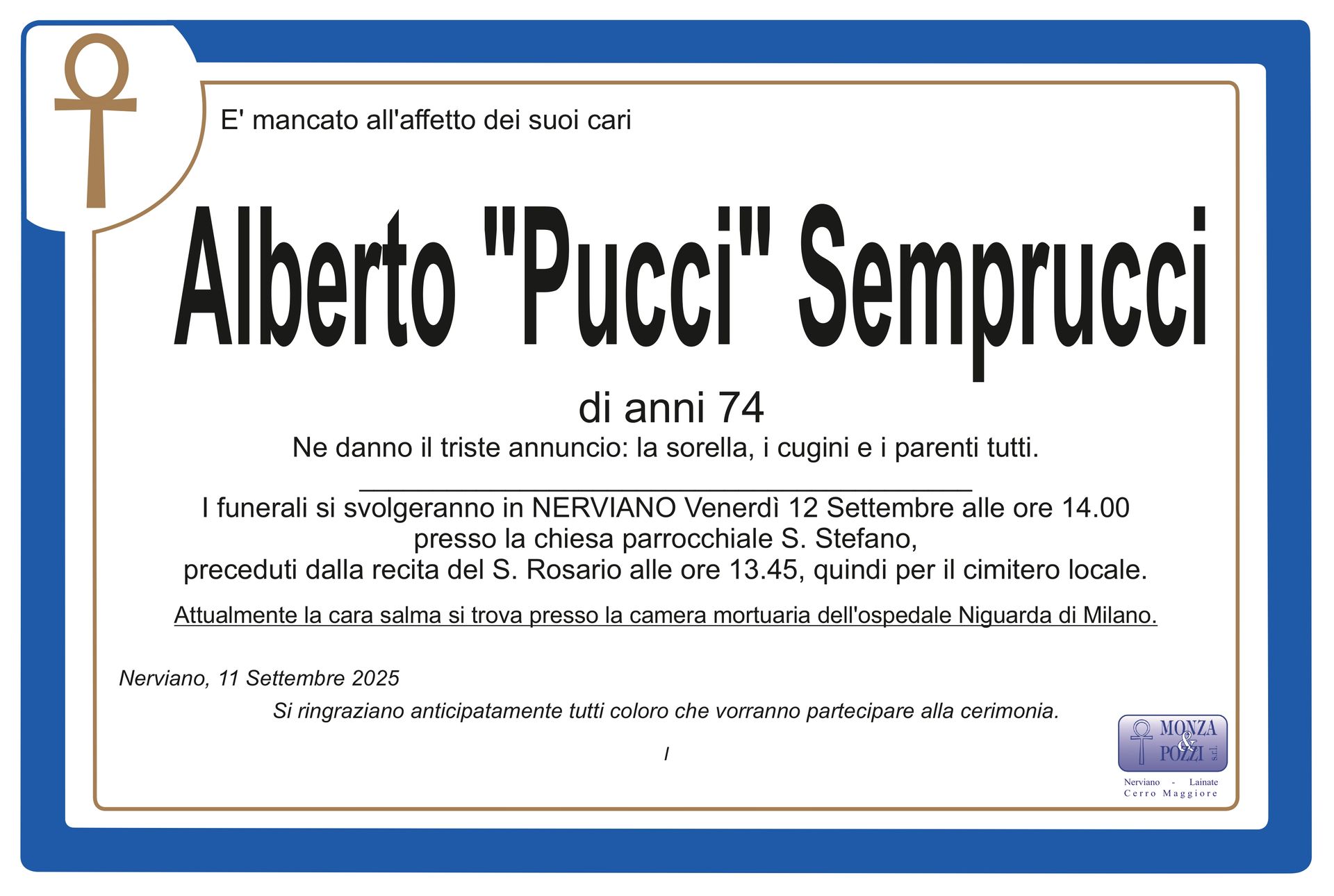 E' mancato all'affetto dei suoi cari

Alberto "Pucci" Semprucci

di anni 74

Ne danno il triste annuncio: la sorella, i cugini e i parenti tutti.

I funerali si svolgeranno in NERVIANO Venerdì 12 Settembre alle ore 14.00
presso la chiesa parrocchiale S. Stefano,
preceduti dalla recita del S. Rosario alle ore 13.45, quindi per il cimitero locale.

Attualmente la cara salma si trova presso la camera mortuaria dell'ospedale Niguarda di Milano.

Nerviano, 11 Settembre 2025

Si ringraziano anticipatamente tutti coloro che vorranno partecipare alla cerimonia.

I

MONZA
&
POZZI s.r.l.
Nerviano - Lainate
Cerro Maggiore